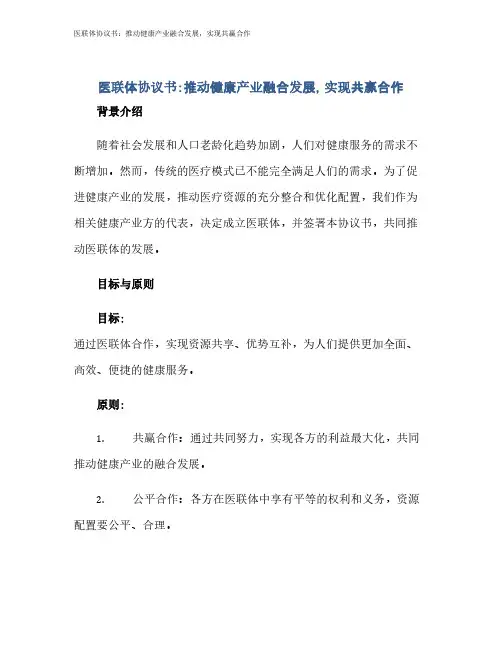 医联体协议书：推动健康产业融合发展，实现共赢合作

医联体协议书:推动健康产业融合发展,实现共赢合作

背景介绍

随着社会发展和人口老龄化趋势加剧，人们对健康服务的需求不断增加。然而，传统的医疗模式已不能完全满足人们的需求。为了促进健康产业的发展，推动医疗资源的充分整合和优化配置，我们作为相关健康产业方的代表，决定成立医联体，并签署本协议书，共同推动医联体的发展。

目标与原则

目标:

通过医联体合作，实现资源共享、优势互补，为人们提供更加全面、高效、便捷的健康服务。

原则:

1. 共赢合作：通过共同努力，实现各方的利益最大化，共同推动健康产业的融合发展。

2. 公平合作：各方在医联体中享有平等的权利和义务，资源配置要公平、合理。